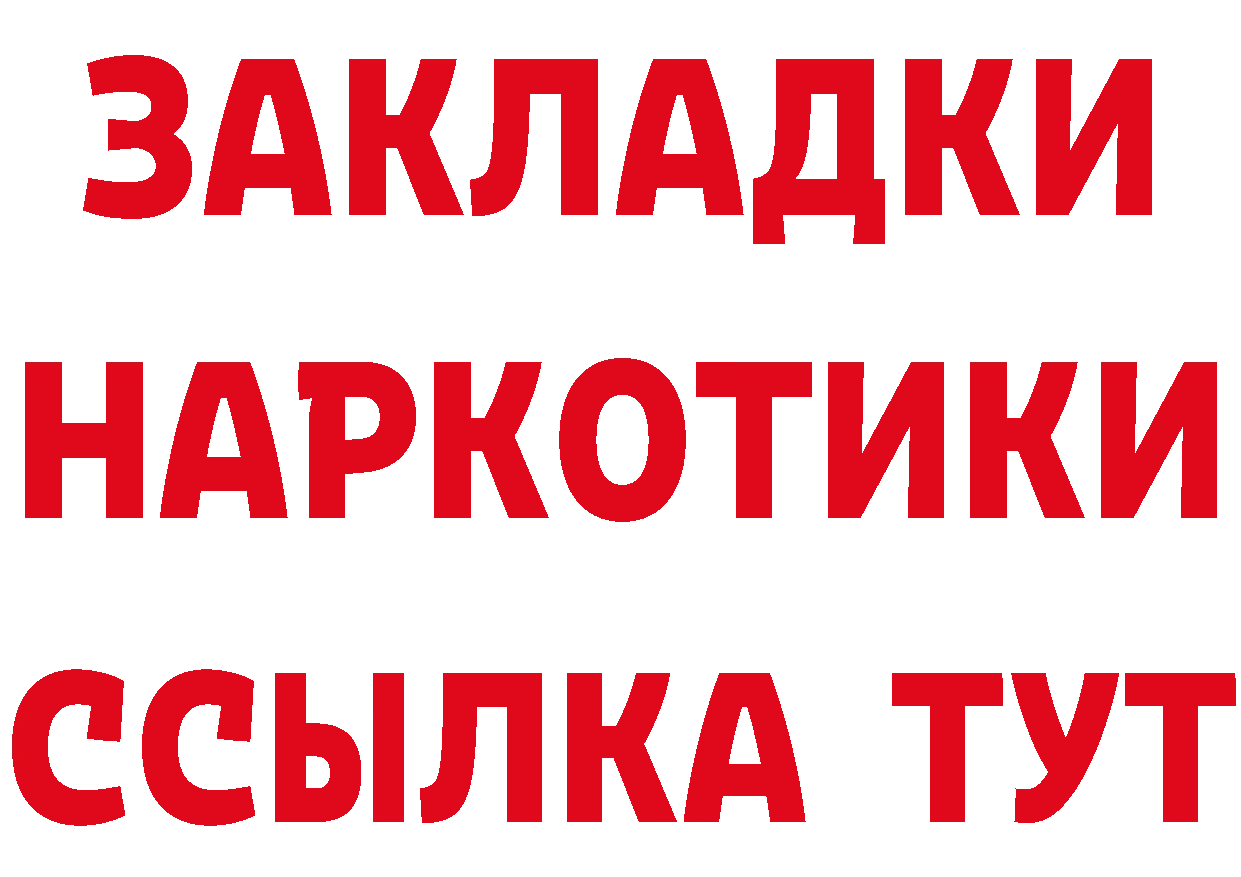 ЗАКЛАДКИ НАРКОТИКИ ССЫЛКА ТУТ